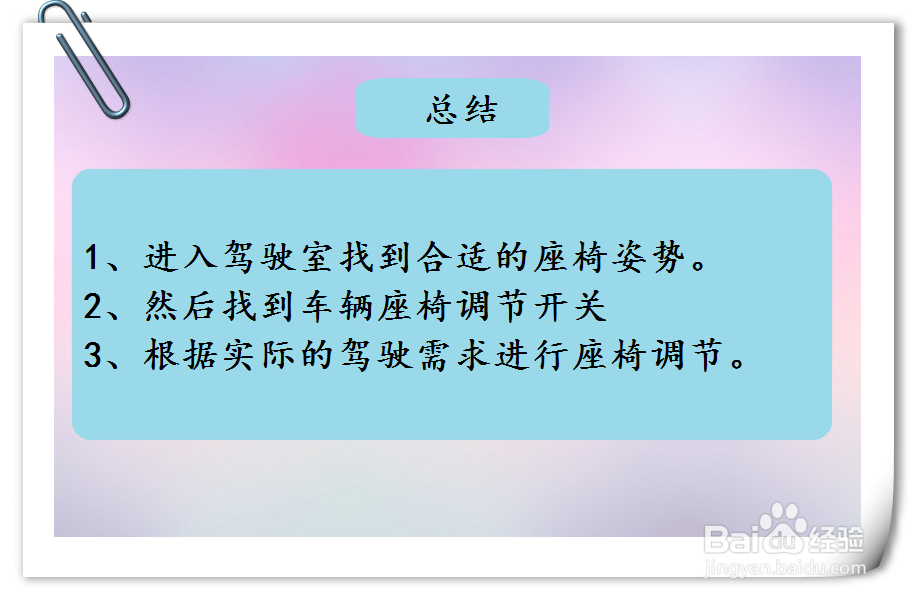 总结

1、进入驾驶室找到合适的座椅姿势。
2、然后找到车辆座椅调节开关
3、根据实际的驾驶需求进行座椅调节。

Baidu经验
jingyan.baidu.com